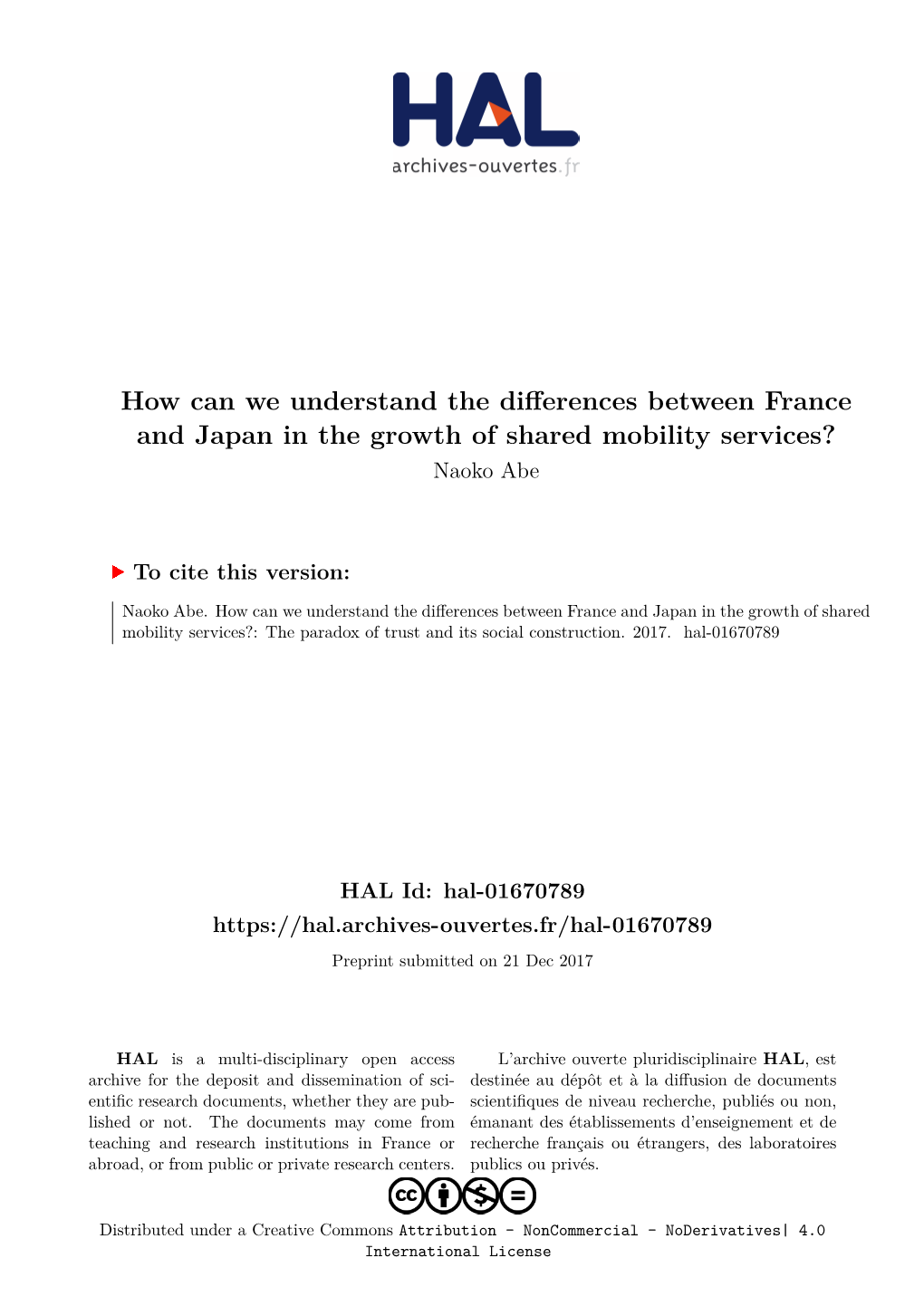 HAL
archives-ouvertes.fr

How can we understand the differences between France and Japan in the growth of shared mobility services?
Naoko Abe

To cite this version:

Naoko Abe. How can we understand the differences between France and Japan in the growth of shared mobility services?: The paradox of trust and its social construction. 2017. hal-01670789

HAL Id: hal-01670789
https://hal.archives-ouvertes.fr/hal-01670789

Preprint submitted on 21 Dec 2017

HAL is a multi-disciplinary open access archive for the deposit and dissemination of scientific research documents, whether they are published or not. The documents may come from teaching and research institutions in France or abroad, or from public or private research centers.

L'archive ouverte pluridisciplinaire HAL, est destinée au dépôt et à la diffusion de documents scientifiques de niveau recherche, publiés ou non, émanant des établissements d'enseignement et de recherche français ou étrangers, des laboratoires publics ou privés.

Distributed under a Creative Commons Attribution - NonCommercial - NoDerivatives| 4.0 International License